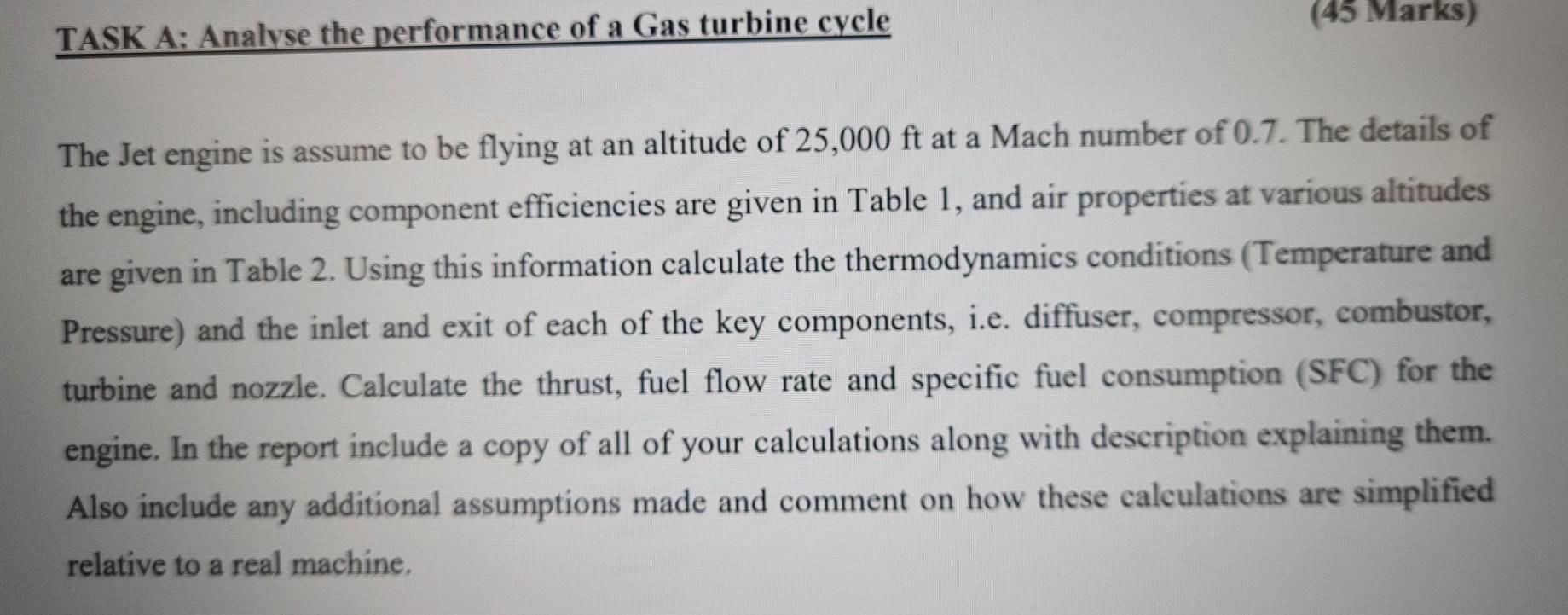 TASK A: Analyse the performance of a Gas turbine cycle

(45 Marks)

The Jet engine is assume to be flying at an altitude of 25,000 ft at a Mach number of 0.7. The details of the engine, including component efficiencies are given in Table 1, and air properties at various altitudes are given in Table 2. Using this information calculate the thermodynamics conditions (Temperature and Pressure) and the inlet and exit of each of the key components, i.e. diffuser, compressor, combustor, turbine and nozzle. Calculate the thrust, fuel flow rate and specific fuel consumption (SFC) for the engine. In the report include a copy of all of your calculations along with description explaining them. Also include any additional assumptions made and comment on how these calculations are simplified relative to a real machine.